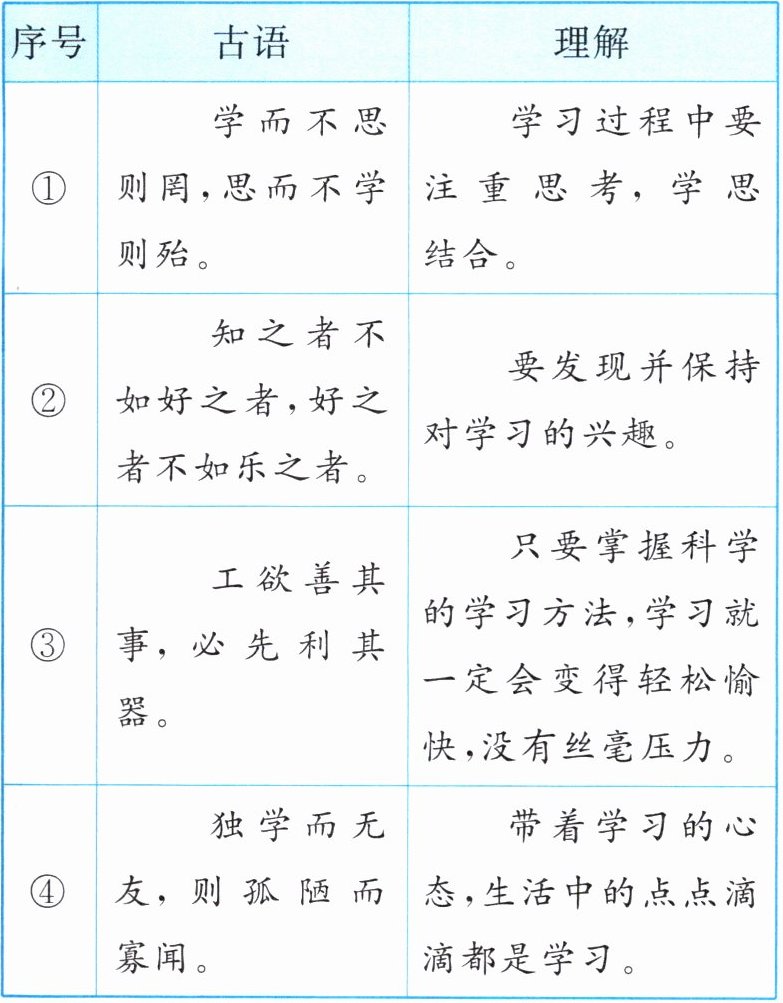 | 序号 | 古语 | 理解 |
|---|---|---|
| ① | 学而不思则罔,思而不学则殆。 | 学习过程中要注重思考，学思结合。 |
| ② | 知之者不如好之者,好之者不如乐之者。 | 要发现并保持对学习的兴趣。 |
| ③ | 工欲善其事，必先利其器。 | 只要掌握科学的学习方法,学习就一定会变得轻松愉快,没有丝毫压力。 |
| ④ | 独学而无友，则孤陋而寡闻。 | 带着学习的心态,生活中的点点滴滴都是学习。 |